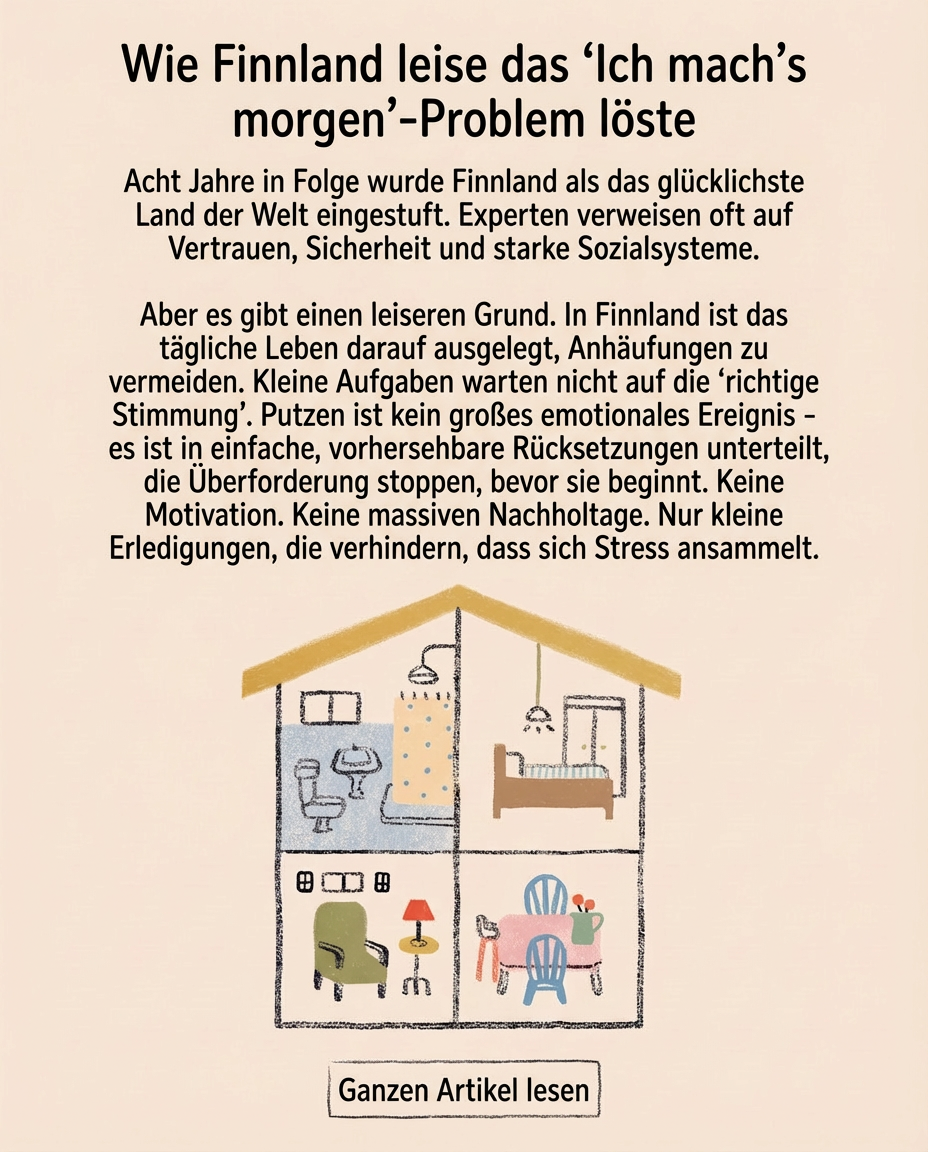 Wie Finnland leise das 'Ich mach's morgen'-Problem löste

Acht Jahre in Folge wurde Finnland als das glücklichste Land der Welt eingestuft. Experten verweisen oft auf Vertrauen, Sicherheit und starke Sozialsysteme.

Aber es gibt einen leiseren Grund. In Finnland ist das tägliche Leben darauf ausgelegt, Anhäufungen zu vermeiden. Kleine Aufgaben warten nicht auf die 'richtige Stimmung'. Putzen ist kein großes emotionales Ereignis - es ist in einfache, vorhersehbare Rücksetzungen unterteilt, die Überforderung stoppen, bevor sie beginnt. Keine Motivation. Keine massiven Nachholtage. Nur kleine Erledigungen, die verhindern, dass sich Stress ansammelt.

Ganzen Artikel lesen